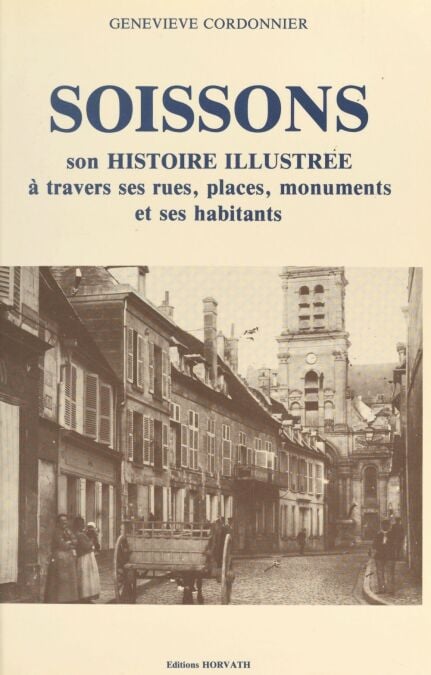 GENEVIEVE CORDONNIER

SOISSONS

son HISTOIRE ILLUSTRÉE
à travers ses rues, places, monuments
et ses habitants

Editions HORVATH